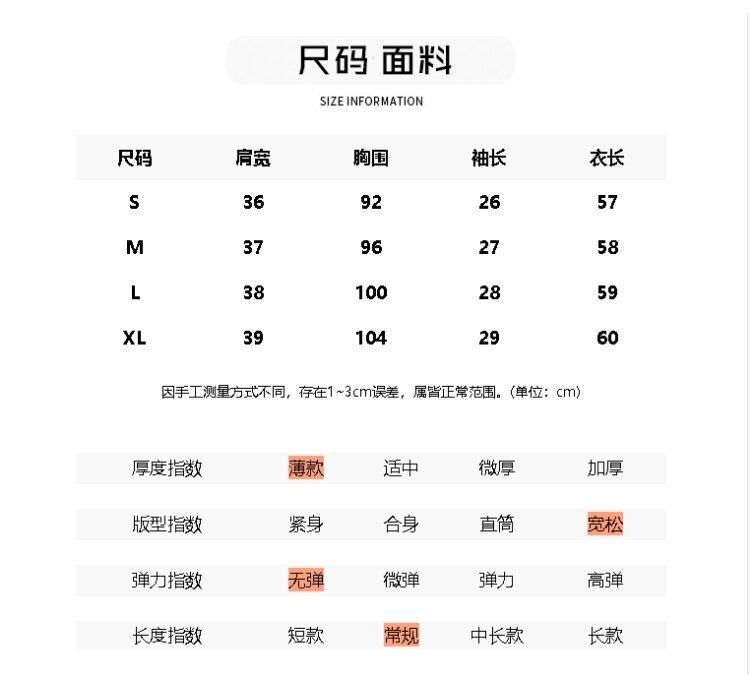 尺码 面料

SIZE INFORMATION

| 尺码 | 肩宽 | 胸围 | 袖长 | 衣长 |
|---|---|---|---|---|
| S | 36 | 92 | 26 | 57 |
| M | 37 | 96 | 27 | 58 |
| L | 38 | 100 | 28 | 59 |
| XL | 39 | 104 | 29 | 60 |

因手工测量方式不同，存在1~3cm误差，属皆正常范围。（单位：cm）

| 厚度指数 | 薄款 | 适中 | 微厚 | 加厚 |
|---|---|---|---|---|
| 版型指数 | 紧身 | 合身 | 直筒 | 宽松 |
| 弹力指数 | 无弹 | 微弹 | 弹力 | 高弹 |
| 长度指数 | 短款 | 常规 | 中长款 | 长款 |